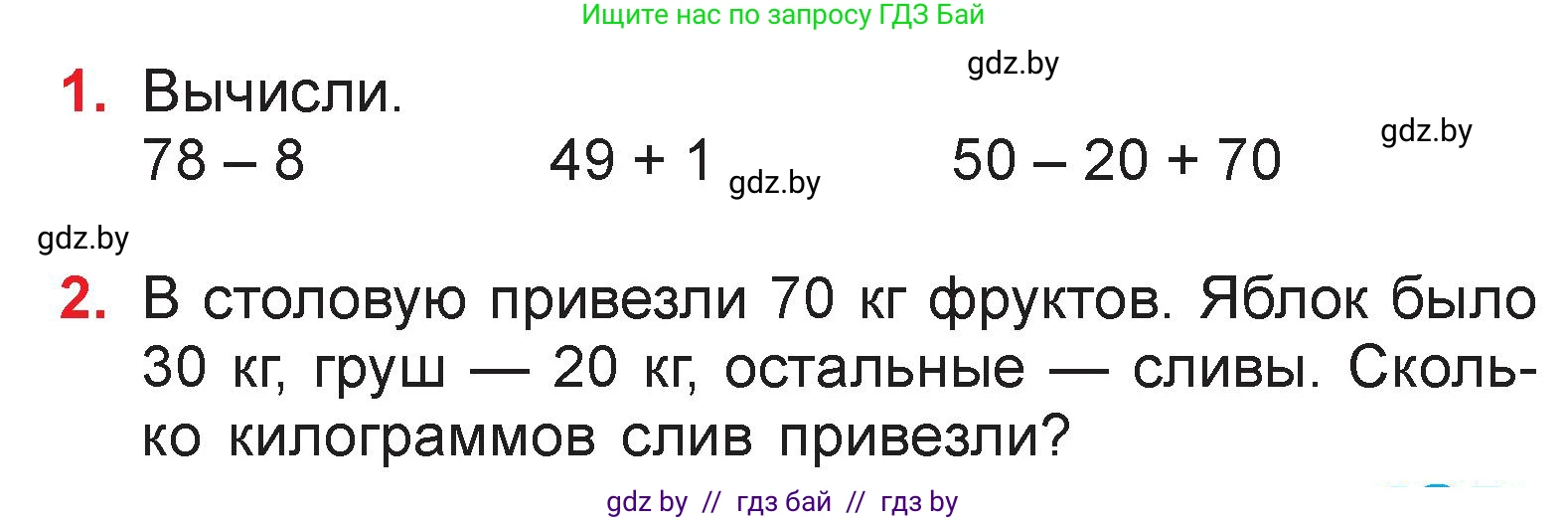 Ищите нас по запросу ГДЗ Бай

gdz.by

1. Вычисли.

78 – 8    49 + 1    50 – 20 + 70

gdz.by

gdz.by

gdz.by

2. В столовую привезли 70 кг фруктов. Яблок было 30 кг, груш — 20 кг, остальные — сливы. Сколько килограммов слив привезли?

gdz by // гдз бай // гдз by